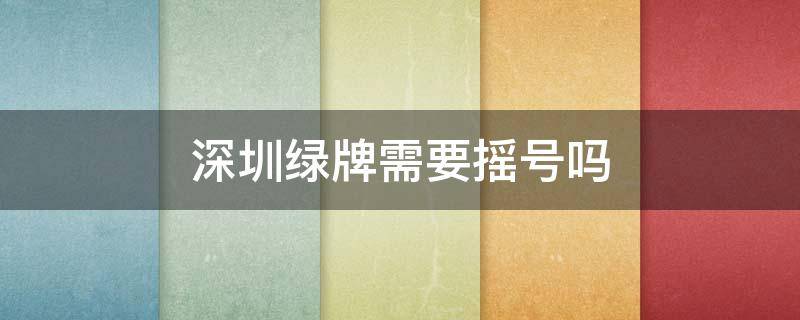 深圳绿牌需要摇号吗